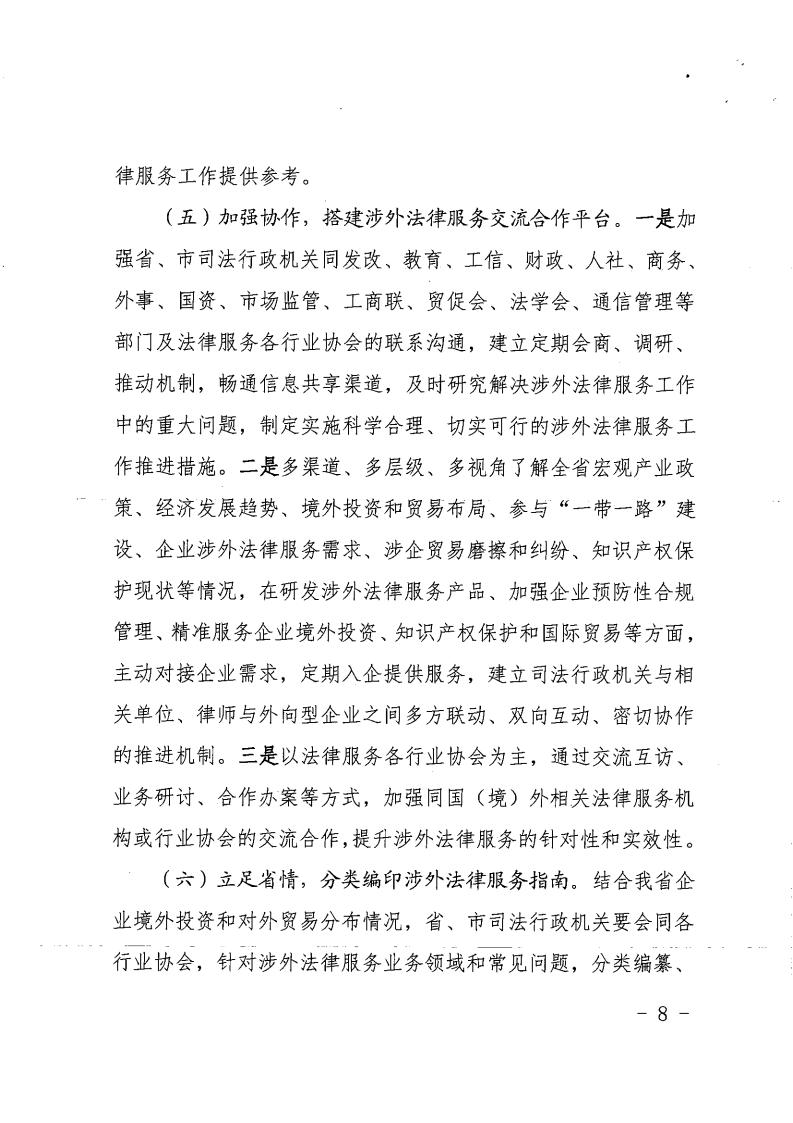 律服务工作提供参考。

（五）加强协作，搭建涉外法律服务交流合作平台。一是加强省、市司法行政机关同发改、教育、工信、财政、人社、商务、外事、国资、市场监管、工商联、贸促会、法学会、通信管理等部门及法律服务各行业协会的联系沟通，建立定期会商、调研、推动机制，畅通信息共享渠道，及时研究解决涉外法律服务工作中的重大问题，制定实施科学合理、切实可行的涉外法律服务工作推进措施。二是多渠道、多层级、多视角了解全省宏观产业政策、经济发展趋势、境外投资和贸易布局、参与“一带一路”建设、企业涉外法律服务需求、涉企贸易磨擦和纠纷、知识产权保护现状等情况，在研发涉外法律服务产品、加强企业预防性合规管理、精准服务企业境外投资、知识产权保护和国际贸易等方面，主动对接企业需求，定期入企提供服务，建立司法行政机关与相关单位、律师与外向型企业之间多方联动、双向互动、密切协作的推进机制。三是以法律服务各行业协会为主，通过交流互访、业务研讨、合作办案等方式，加强同国（境）外相关法律服务机构或行业协会的交流合作，提升涉外法律服务的针对性和实效性。

（六）立足省情，分类编印涉外法律服务指南。结合我省企业境外投资和对外贸易分布情况，省、市司法行政机关要会同各行业协会，针对涉外法律服务业务领域和常见问题，分类编纂、

- 8 -